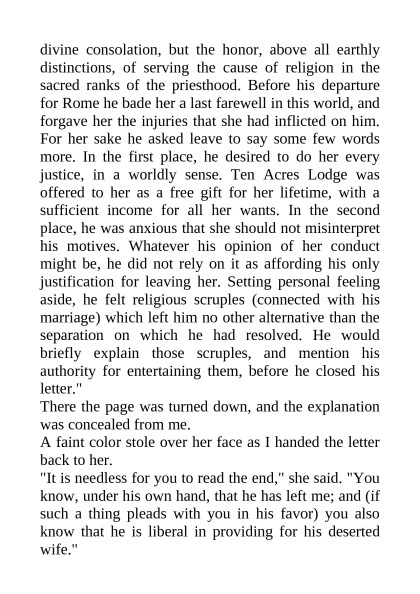 divine consolation, but the honor, above all earthly distinctions, of serving the cause of religion in the sacred ranks of the priesthood. Before his departure for Rome he bade her a last farewell in this world, and forgave her the injuries that she had inflicted on him. For her sake he asked leave to say some few words more. In the first place, he desired to do her every justice, in a worldly sense. Ten Acres Lodge was offered to her as a free gift for her lifetime, with a sufficient income for all her wants. In the second place, he was anxious that she should not misinterpret his motives. Whatever his opinion of her conduct might be, he did not rely on it as affording his only justification for leaving her. Setting personal feeling aside, he felt religious scruples (connected with his marriage) which left him no other alternative than the separation on which he had resolved. He would briefly explain those scruples, and mention his authority for entertaining them, before he closed his letter."

There the page was turned down, and the explanation was concealed from me.

A faint color stole over her face as I handed the letter back to her.

"It is needless for you to read the end," she said. "You know, under his own hand, that he has left me; and (if such a thing pleads with you in his favor) you also know that he is liberal in providing for his deserted wife."